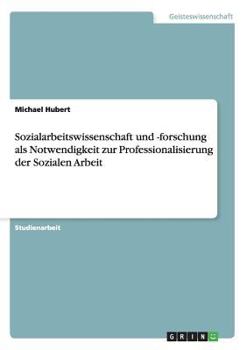 Geisteswissenschaft

Michael Hubert

Sozialarbeitswissenschaft und -forschung als Notwendigkeit zur Professionalisierung der Sozialen Arbeit

Studienarbeit

GRIN